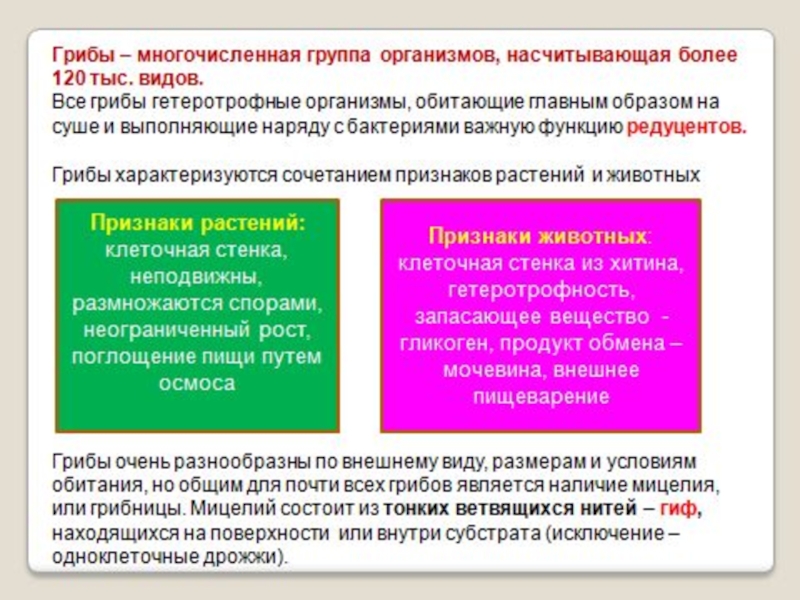 Грибы – многочисленная группа организмов, насчитывающая более 120 тыс. видов.
Все грибы гетеротрофные организмы, обитающие главным образом на суше и выполняющие наряду с бактериями важную функцию редуцентов.

Грибы характеризуются сочетанием признаков растений и животных

Признаки растений:
клеточная стенка, неподвижны, размножаются спорами, неограниченный рост, поглощение пищи путем осмоса

Признаки животных:
клеточная стенка из хитина, гетеротрофность, запасающее вещество - гликоген, продукт обмена – мочевина, внешнее пищеварение

Грибы очень разнообразны по внешнему виду, размерам и условиям обитания, но общим для почти всех грибов является наличие мицелия, или грибницы. Мицелий состоит из тонких ветвящихся нитей – гиф, находящихся на поверхности или внутри субстрата (исключение – одноклеточные дрожжи).